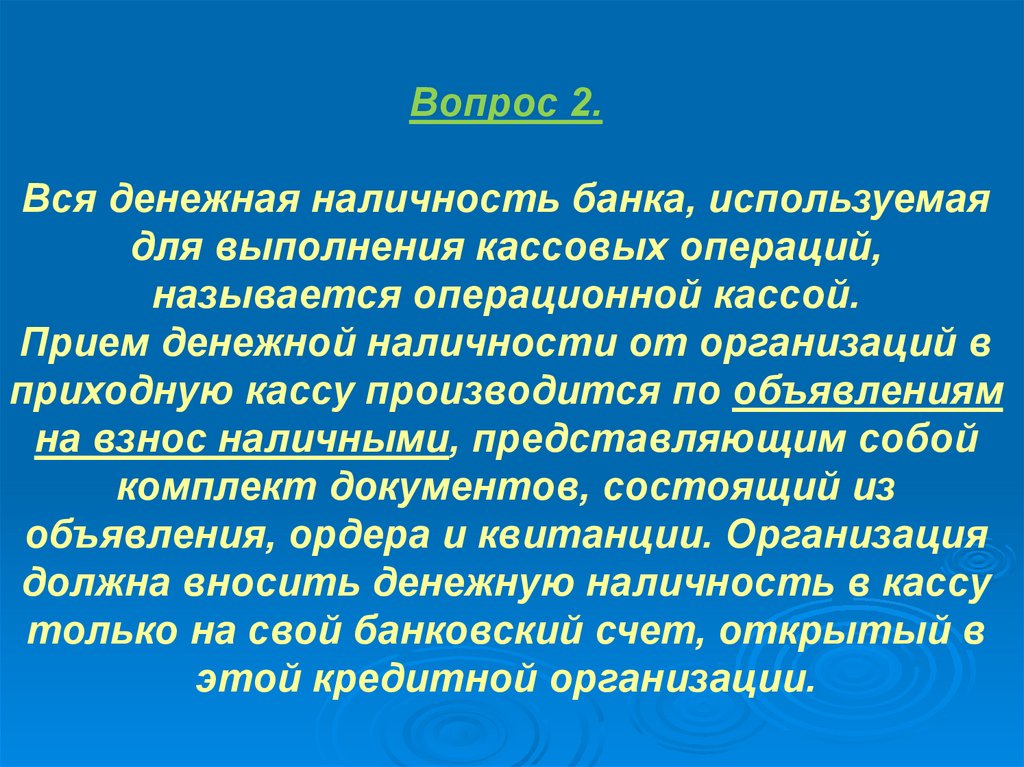 Вопрос 2.

Вся денежная наличность банка, используемая для выполнения кассовых операций, называется операционной кассой.
Прием денежной наличности от организаций в приходную кассу производится по объявлениям на взнос наличными, представляющим собой комплект документов, состоящий из объявления, ордера и квитанции. Организация должна вносить денежную наличность в кассу только на свой банковский счет, открытый в этой кредитной организации.